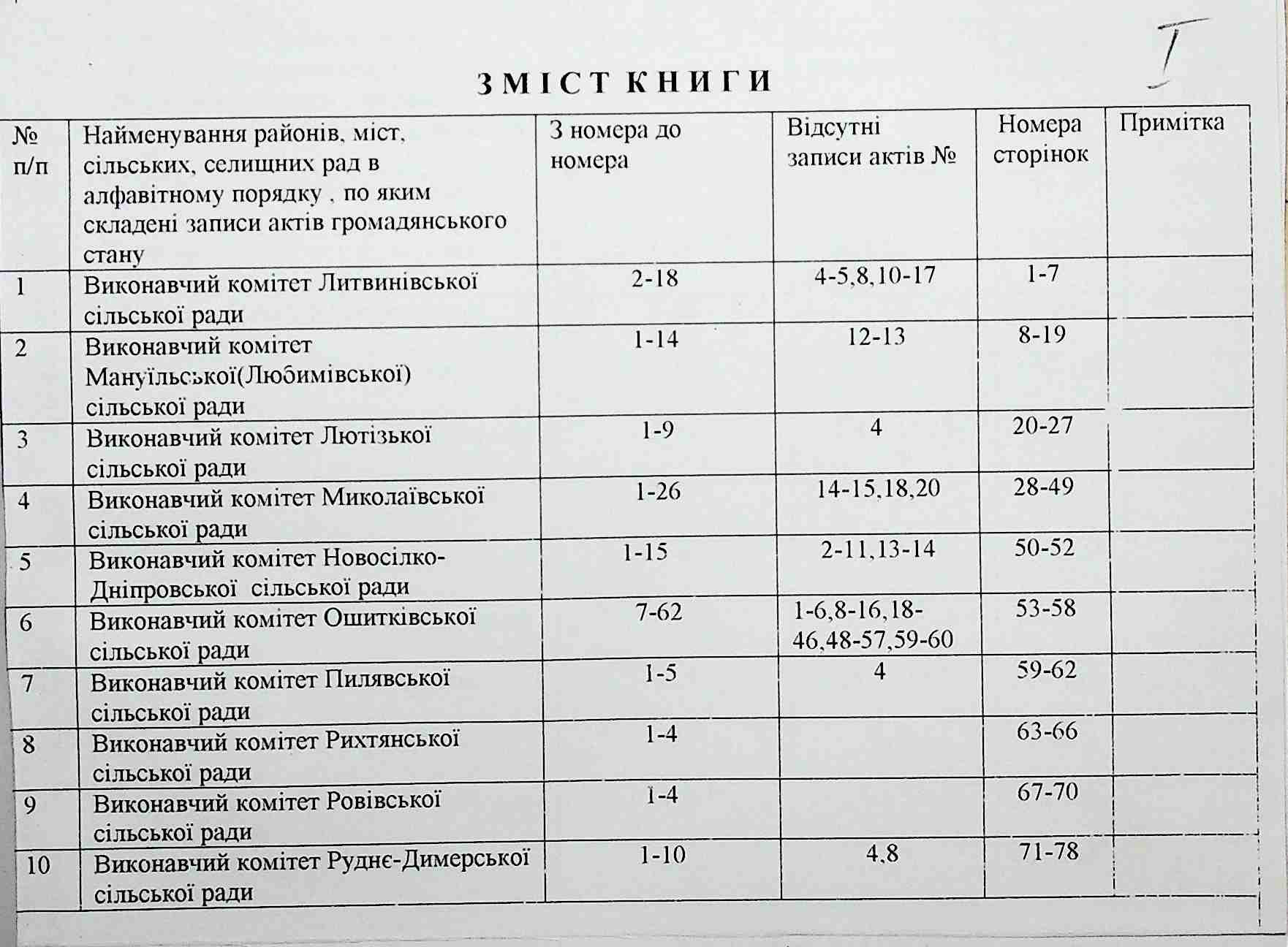 I

ЗМІСТ КНИГИ

| № п/п | Найменування районів, міст, сільських, селищних рад в алфавітному порядку , по яким складені записи актів громадянського стану | З номера до номера | Відсутні записи актів № | Номера сторінок | Примітка |
|---|---|---|---|---|---|
| 1 | Виконавчий комітет Литвинівської сільської ради | 2-18 | 4-5,8,10-17 | 1-7 | |
| 2 | Виконавчий комітет Мануїльської(Любимівської) сільської ради | 1-14 | 12-13 | 8-19 | |
| 3 | Виконавчий комітет Лютізької сільської ради | 1-9 | 4 | 20-27 | |
| 4 | Виконавчий комітет Миколаївської сільської ради | 1-26 | 14-15,18,20 | 28-49 | |
| 5 | Виконавчий комітет Новосілко-Дніпровської сільської ради | 1-15 | 2-11,13-14 | 50-52 | |
| 6 | Виконавчий комітет Ошитківської сільської ради | 7-62 | 1-6,8-16,18-46,48-57,59-60 | 53-58 | |
| 7 | Виконавчий комітет Пилявської сільської ради | 1-5 | 4 | 59-62 | |
| 8 | Виконавчий комітет Рихтянської сільської ради | 1-4 | | 63-66 | |
| 9 | Виконавчий комітет Ровівської сільської ради | 1-4 | | 67-70 | |
| 10 | Виконавчий комітет Руднє-Димерської сільської ради | 1-10 | 4,8 | 71-78 | |